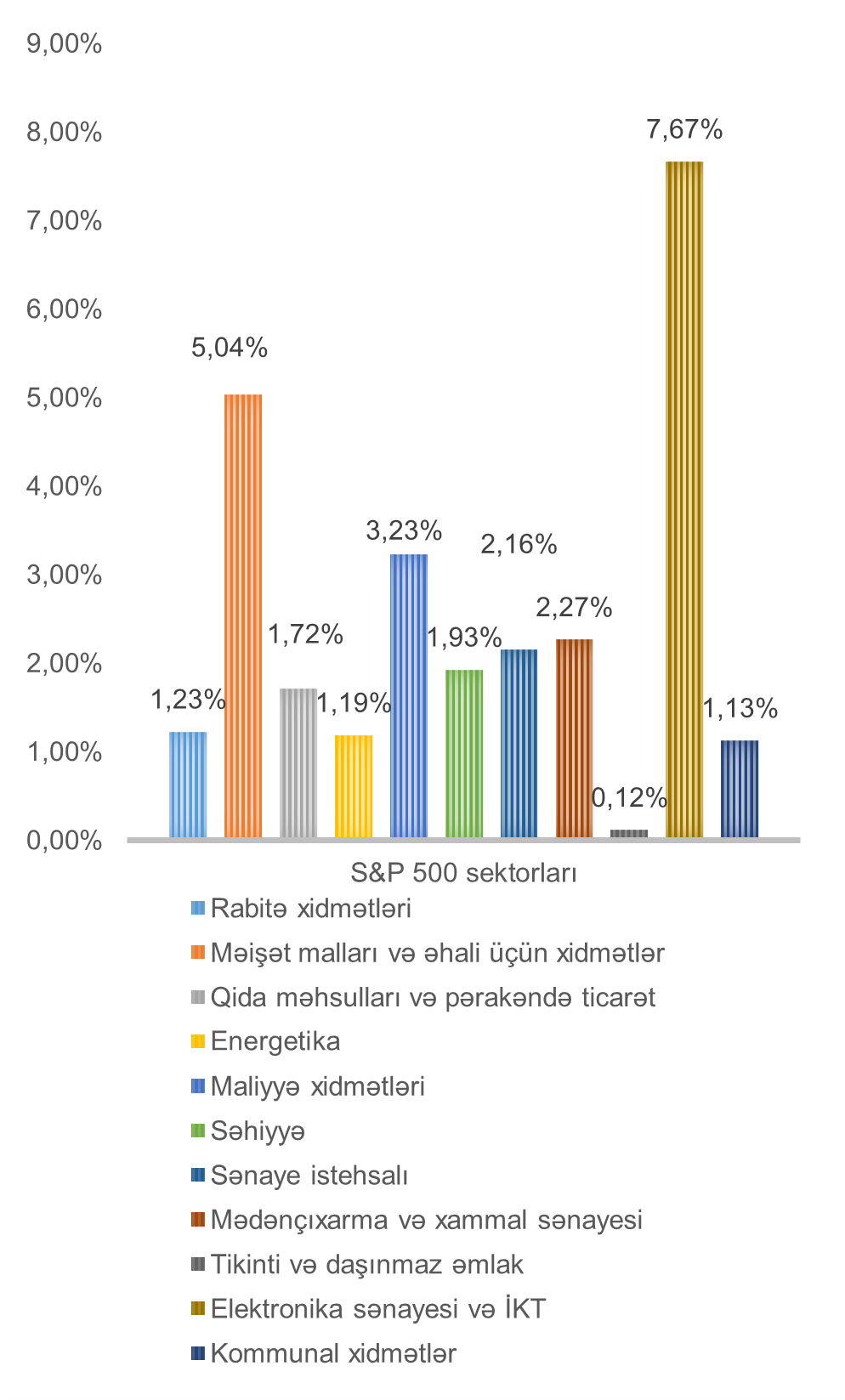 9,00%
8,00%
7,00%
6,00%
5,00%
4,00%
3,00%
2,00%
1,00%
0,00%

1,23%
5,04%
1,72%
1,19%
3,23%
1,93%
2,16%
2,27%
0,12%
7,67%
1,13%

S&P 500 sektorları

Rabitə xidmətləri
Məişət malları və əhali üçün xidmətlər
Qida məhsulları və pərakəndə ticarət
Energetika
Maliyyə xidmətləri
Səhiyyə
Sənaye istehsalı
Mədənçıxarma və xammal sənayesi
Tikinti və daşınmaz əmlak
Elektronika sənayesi və İKT
Kommunal xidmətlər